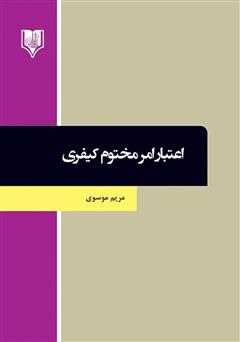 اعتبار امر مختوم کیفری

مریم موسوی